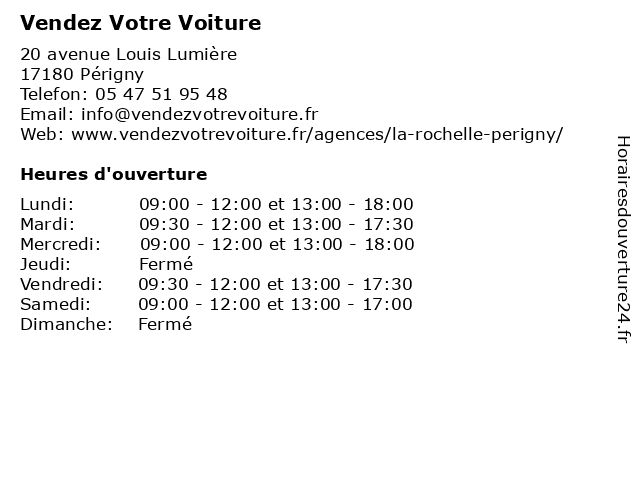 Vendez Votre Voiture
20 avenue Louis Lumière
17180 Périgny
Telefon: 05 47 51 95 48
Email: info@vendezvotrevoiture.fr
Web: www.vendezvotrevoiture.fr/agences/la-rochelle-perigny/

Heures d'ouverture

| | |
|---|---|
| Lundi: | 09:00 - 12:00 et 13:00 - 18:00 |
| Mardi: | 09:30 - 12:00 et 13:00 - 17:30 |
| Mercredi: | 09:00 - 12:00 et 13:00 - 18:00 |
| Jeudi: | Fermé |
| Vendredi: | 09:30 - 12:00 et 13:00 - 17:30 |
| Samedi: | 09:00 - 12:00 et 13:00 - 17:00 |
| Dimanche: | Fermé |

Horairesdouverture24.fr